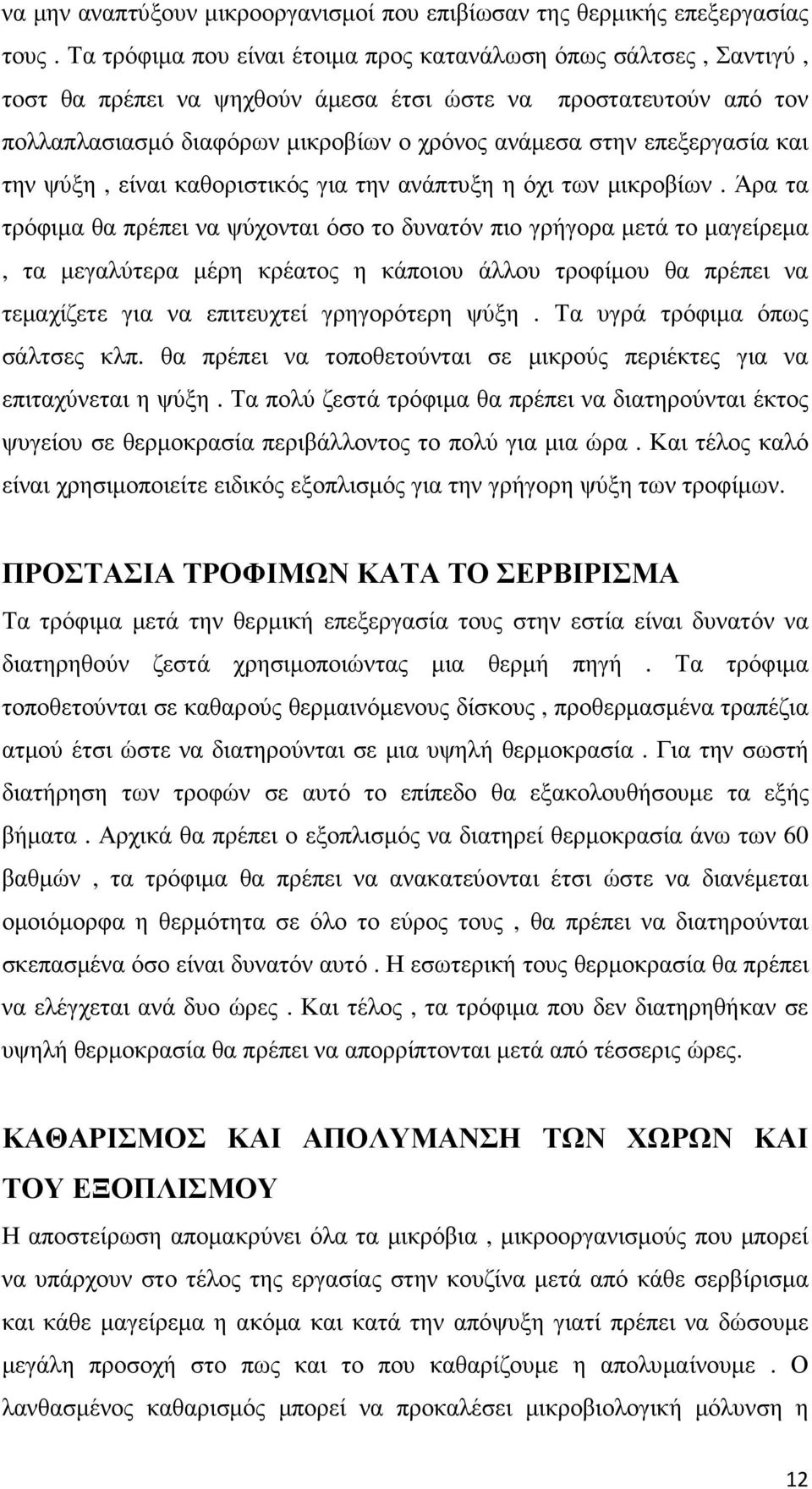 να μην αναπτύξουν μικροοργανισμοί που επιβίωσαν της θερμικής επεξεργασίας τους . Τα τρόφιμα που είναι έτοιμα προς κατανάλωση όπως σάλτσες , Σαντιγύ , τοστ θα πρέπει να ψηχθούν άμεσα έτσι ώστε να προστατευτούν από τον πολλαπλασιασμό διαφόρων μικροβίων ο χρόνος ανάμεσα στην επεξεργασία και την ψύξη , είναι καθοριστικός για την ανάπτυξη η όχι των μικροβίων . Άρα τα τρόφιμα θα πρέπει να ψύχονται όσο το δυνατόν πιο γρήγορα μετά το μαγείρεμα , τα μεγαλύτερα μέρη κρέατος η κάποιου άλλου τροφίμου θα πρέπει να τεμαχίζετε για να επιτευχτεί γρηγορότερη ψύξη . Τα υγρά τρόφιμα όπως σάλτσες κλπ. θα πρέπει να τοποθετούνται σε μικρούς περιέκτες για να επιταχύνεται η ψύξη . Τα πολύ ζεστά τρόφιμα θα πρέπει να διατηρούνται έκτος ψυγείου σε θερμοκρασία περιβάλλοντος το πολύ για μια ώρα . Και τέλος καλό είναι χρησιμοποιείτε ειδικός εξοπλισμός για την γρήγορη ψύξη των τροφίμων.

ΠΡΟΣΤΑΣΙΑ ΤΡΟΦΙΜΩΝ ΚΑΤΑ ΤΟ ΣΕΡΒΙΡΙΣΜΑ

Τα τρόφιμα μετά την θερμική επεξεργασία τους στην εστία είναι δυνατόν να διατηρηθούν ζεστά χρησιμοποιώντας μια θερμή πηγή . Τα τρόφιμα τοποθετούνται σε καθαρούς θερμαινόμενους δίσκους , προθερμασμένα τραπέζια ατμού έτσι ώστε να διατηρούνται σε μια υψηλή θερμοκρασία . Για την σωστή διατήρηση των τροφών σε αυτό το επίπεδο θα εξακολουθήσουμε τα εξής βήματα . Αρχικά θα πρέπει ο εξοπλισμός να διατηρεί θερμοκρασία άνω των 60 βαθμών , τα τρόφιμα θα πρέπει να ανακατεύονται έτσι ώστε να διανέμεται ομοιόμορφα η θερμότητα σε όλο το εύρος τους , θα πρέπει να διατηρούνται σκεπασμένα όσο είναι δυνατόν αυτό . Η εσωτερική τους θερμοκρασία θα πρέπει να ελέγχεται ανά δυο ώρες . Και τέλος , τα τρόφιμα που δεν διατηρήθηκαν σε υψηλή θερμοκρασία θα πρέπει να απορρίπτονται μετά από τέσσερις ώρες.

ΚΑΘΑΡΙΣΜΟΣ ΚΑΙ ΑΠΟΛΥΜΑΝΣΗ ΤΩΝ ΧΩΡΩΝ ΚΑΙ ΤΟΥ ΕΞΟΠΛΙΣΜΟΥ

Η αποστείρωση απομακρύνει όλα τα μικρόβια , μικροοργανισμούς που μπορεί να υπάρχουν στο τέλος της εργασίας στην κουζίνα μετά από κάθε σερβίρισμα και κάθε μαγείρεμα η ακόμα και κατά την απόψυξη γιατί πρέπει να δώσουμε μεγάλη προσοχή στο πως και το που καθαρίζουμε η απολυμαίνουμε . Ο λανθασμένος καθαρισμός μπορεί να προκαλέσει μικροβιολογική μόλυνση η

12